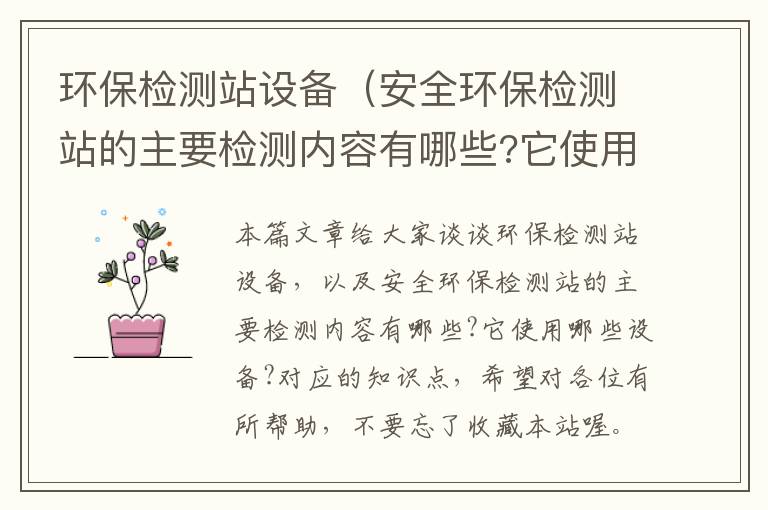 环保检测站设备（安全环保检测站的主要检测内容有哪些?它使用

本篇文章给大家谈谈环保检测站设备，以及安全环保检测站的主要检测内容有哪些?它使用哪些设备?对应的知识点，希望对各位有所帮助，不要忘了收藏本站喔。